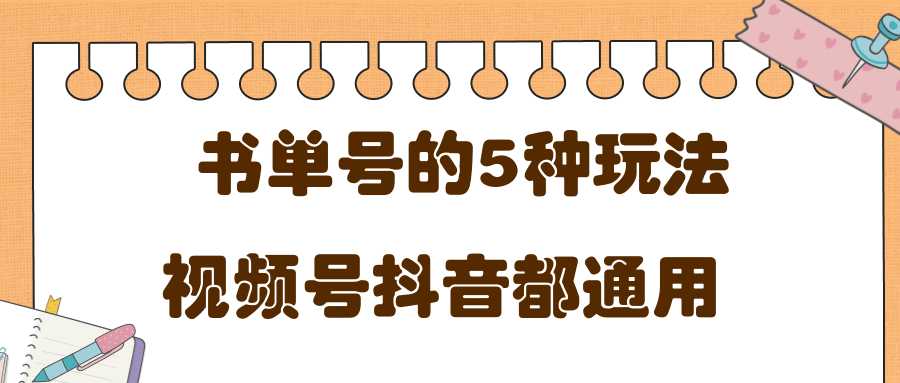 书单号的5种玩法

视频号抖音都通用